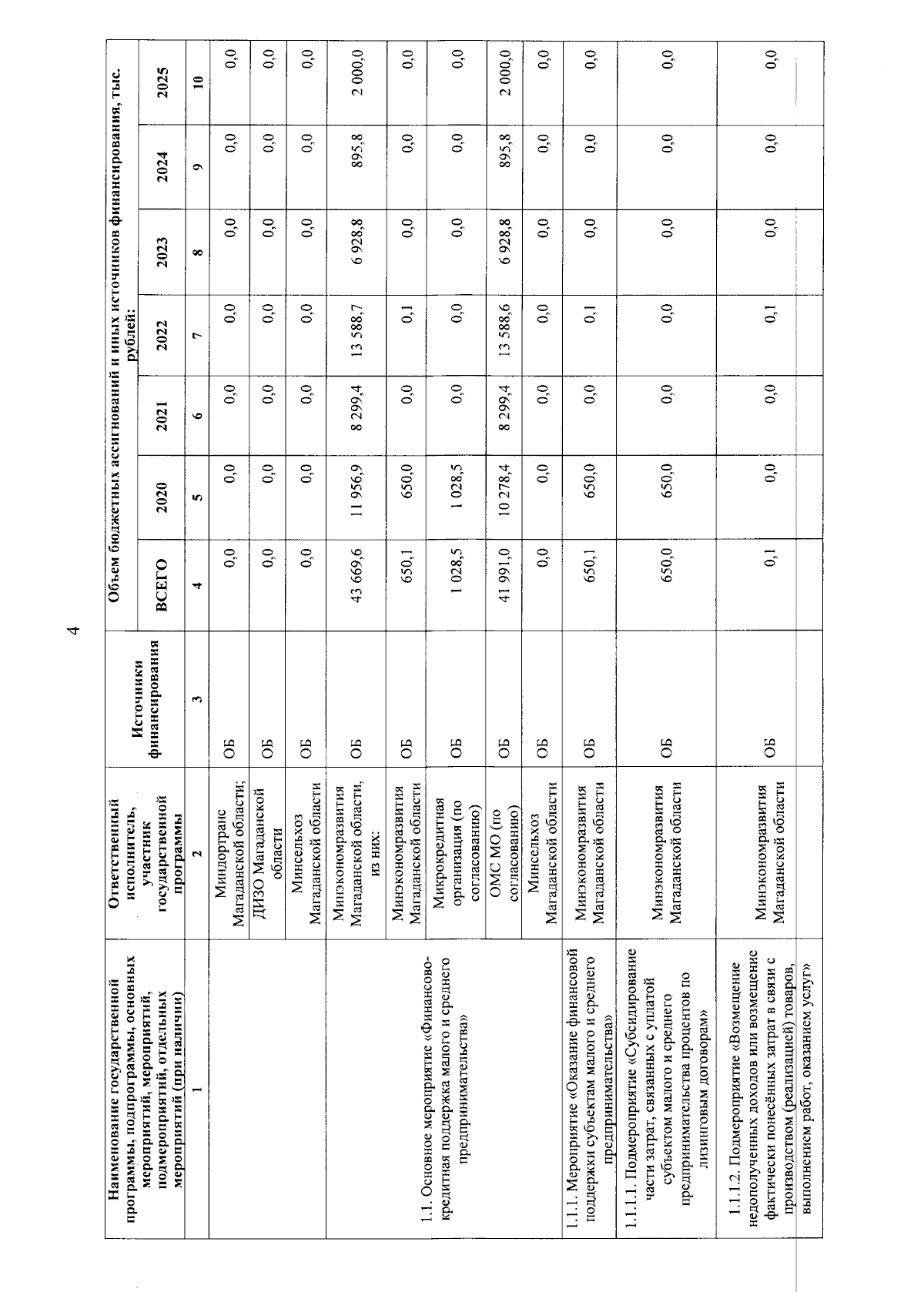 4

| Наименование государственной программы, подпрограммы, основных мероприятий, мероприятий, подмероприятий, отдельных мероприятий (при наличии) | Ответственный исполнитель, участник государственной программы | Источники финансирования | Объем бюджетных ассигнований и иных источников финансирования, тыс. рублей: ВСЕГО | 2020 | 2021 | 2022 | 2023 | 2024 | 2025 |
|---|---|---|---|---|---|---|---|---|---|
| 1 | 2 | 3 | 4 | 5 | 6 | 7 | 8 | 9 | 10 |
| | Миндортранс Магаданской области; | ОБ | 0,0 | 0,0 | 0,0 | 0,0 | 0,0 | 0,0 | 0,0 |
| | ДИЗО Магаданской области | ОБ | 0,0 | 0,0 | 0,0 | 0,0 | 0,0 | 0,0 | 0,0 |
| | Минсельхоз Магаданской области | ОБ | 0,0 | 0,0 | 0,0 | 0,0 | 0,0 | 0,0 | 0,0 |
| 1.1. Основное мероприятие «Финансово-кредитная поддержка малого и среднего предпринимательства» | Минэкономразвития Магаданской области, из них: | ОБ | 43 669,6 | 11 956,9 | 8 299,4 | 13 588,7 | 6 928,8 | 895,8 | 2 000,0 |
| | Минэкономразвития Магаданской области | ОБ | 650,1 | 650,0 | 0,0 | 0,1 | 0,0 | 0,0 | 0,0 |
| | Микрокредитная организация (по согласованию) | ОБ | 1 028,5 | 1 028,5 | 0,0 | 0,0 | 0,0 | 0,0 | 0,0 |
| | ОМС МО (по согласованию) | ОБ | 41 991,0 | 10 278,4 | 8 299,4 | 13 588,6 | 6 928,8 | 895,8 | 2 000,0 |
| | Минсельхоз Магаданской области | ОБ | 0,0 | 0,0 | 0,0 | 0,0 | 0,0 | 0,0 | 0,0 |
| 1.1.1. Мероприятие «Оказание финансовой поддержки субъектам малого и среднего предпринимательства» | Минэкономразвития Магаданской области | ОБ | 650,1 | 650,0 | 0,0 | 0,1 | 0,0 | 0,0 | 0,0 |
| 1.1.1.1. Подмероприятие «Субсидирование части затрат, связанных с уплатой субъектом малого и среднего предпринимательства процентов по лизинговым договорам» | Минэкономразвития Магаданской области | ОБ | 650,0 | 650,0 | 0,0 | 0,0 | 0,0 | 0,0 | 0,0 |
| 1.1.1.2. Подмероприятие «Возмещение недополученных доходов или возмещение фактически понесённых затрат в связи с производством (реализацией) товаров, выполнением работ, оказанием услуг» | Минэкономразвития Магаданской области | ОБ | 0,1 | 0,0 | 0,0 | 0,1 | 0,0 | 0,0 | 0,0 |